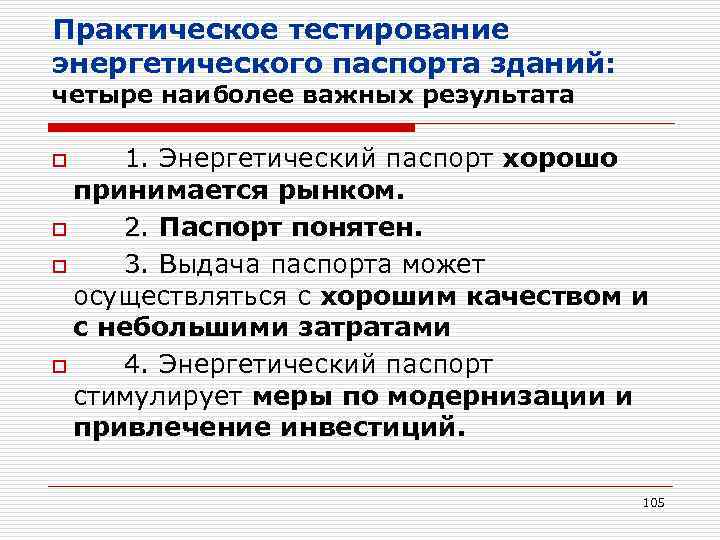 Практическое тестирование энергетического паспорта зданий:
четыре наиболее важных результата

1. Энергетический паспорт хорошо принимается рынком.

2. Паспорт понятен.

3. Выдача паспорта может осуществляться с хорошим качеством и с небольшими затратами

4. Энергетический паспорт стимулирует меры по модернизации и привлечение инвестиций.

105